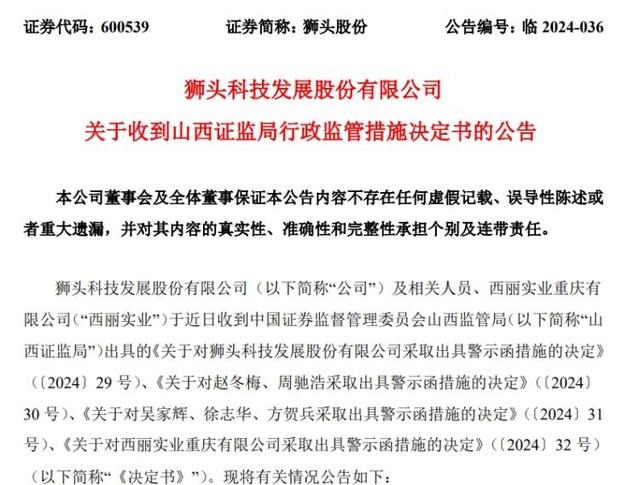 证券代码：600539　　证券简称：狮头股份　　公告编号：临 2024-036

狮头科技发展股份有限公司
关于收到山西证监局行政监管措施决定书的公告

本公司董事会及全体董事保证本公告内容不存在任何虚假记载、误导性陈述或者重大遗漏，并对其内容的真实性、准确性和完整性承担个别及连带责任。

狮头科技发展股份有限公司（以下简称“公司”）及相关人员、西丽实业重庆有限公司（“西丽实业”）于近日收到中国证券监督管理委员会山西监管局（以下简称“山西证监局”）出具的《关于对狮头科技发展股份有限公司采取出具警示函措施的决定》（〔2024〕29 号）、《关于对赵冬梅、周驰浩采取出具警示函措施的决定》（〔2024〕30 号）、《关于对吴家辉、徐志华、方贺兵采取出具警示函措施的决定》（〔2024〕31 号）、《关于对西丽实业重庆有限公司采取出具警示函措施的决定》（〔2024〕32 号）（以下简称“《决定书》”）。现将有关情况公告如下：